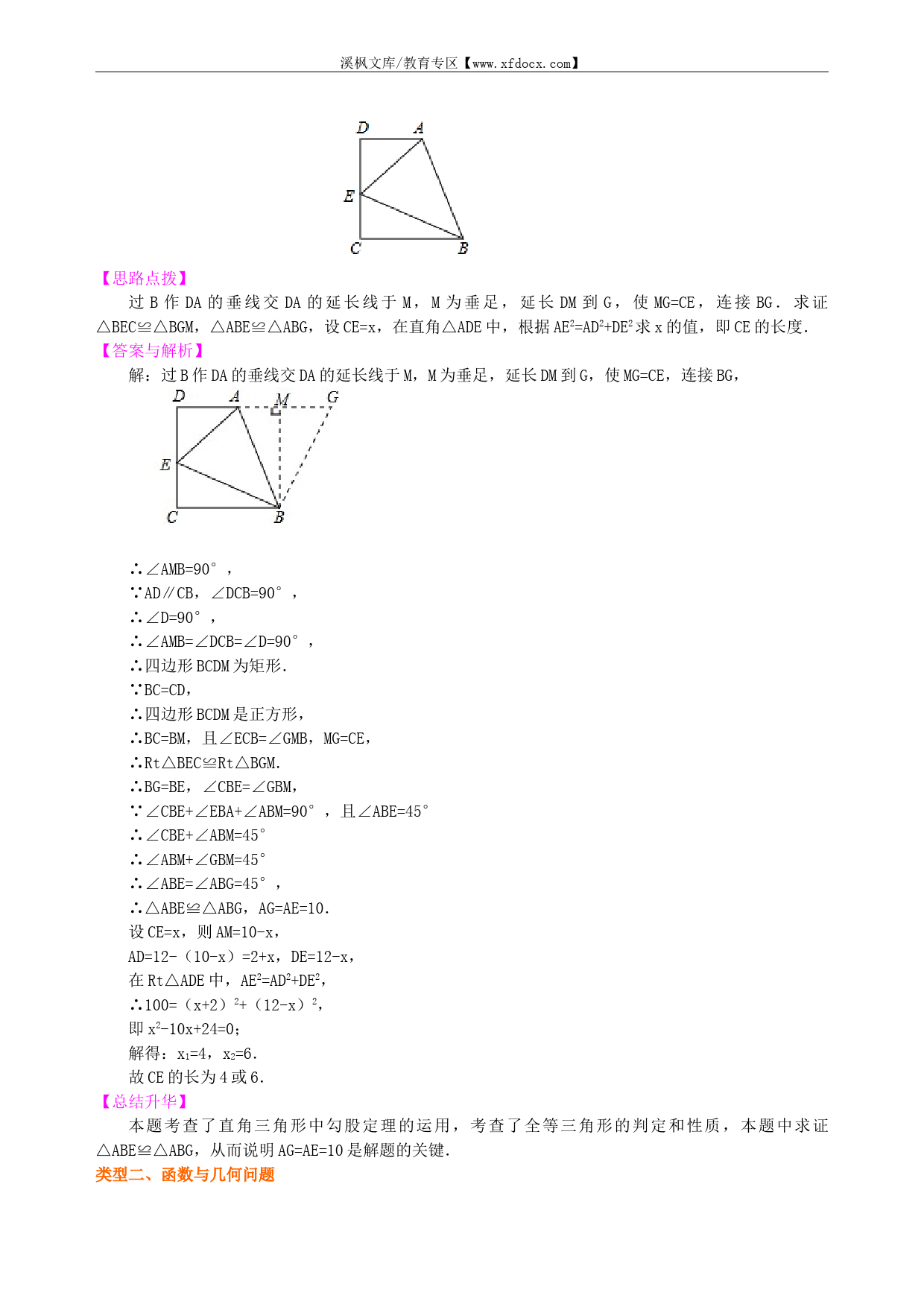 溪枫文库/教育专区【www.xfdocx.com】

D A E C B

【思路点拨】

过 B 作 DA 的垂线交 DA 的延长线于 M，M 为垂足，延长 DM 到 G，使 MG=CE，连接 BG．求证△BEC≌△BGM，△ABE≌△ABG，设 CE=x，在直角△ADE 中，根据 $AE^2=AD^2+DE^2$ 求 x 的值，即 CE 的长度．

【答案与解析】

解：过 B 作 DA 的垂线交 DA 的延长线于 M，M 为垂足，延长 DM 到 G，使 MG=CE，连接 BG，

D A M G E C B

∴∠AMB=90°，
∵AD∥CB，∠DCB=90°，
∴∠D=90°，
∴∠AMB=∠DCB=∠D=90°，
∴四边形 BCDM 为矩形．
∵BC=CD，
∴四边形 BCDM 是正方形，
∴BC=BM，且∠ECB=∠GMB，MG=CE，
∴Rt△BEC≌Rt△BGM．
∴BG=BE，∠CBE=∠GBM，
∵∠CBE+∠EBA+∠ABM=90°，且∠ABE=45°
∴∠CBE+∠ABM=45°
∴∠ABM+∠GBM=45°
∴∠ABE=∠ABG=45°，
∴△ABE≌△ABG，AG=AE=10．
设 CE=x，则 AM=10-x，
AD=12-（10-x）=2+x，DE=12-x，
在 Rt△ADE 中，$AE^2=AD^2+DE^2$，
∴100=$(x+2)^2+(12-x)^2$，
即 $x^2-10x+24=0$；
解得：$x_1=4$，$x_2=6$．
故 CE 的长为 4 或 6．

【总结升华】

本题考查了直角三角形中勾股定理的运用，考查了全等三角形的判定和性质，本题中求证△ABE≌△ABG，从而说明 AG=AE=10 是解题的关键．

类型二、函数与几何问题